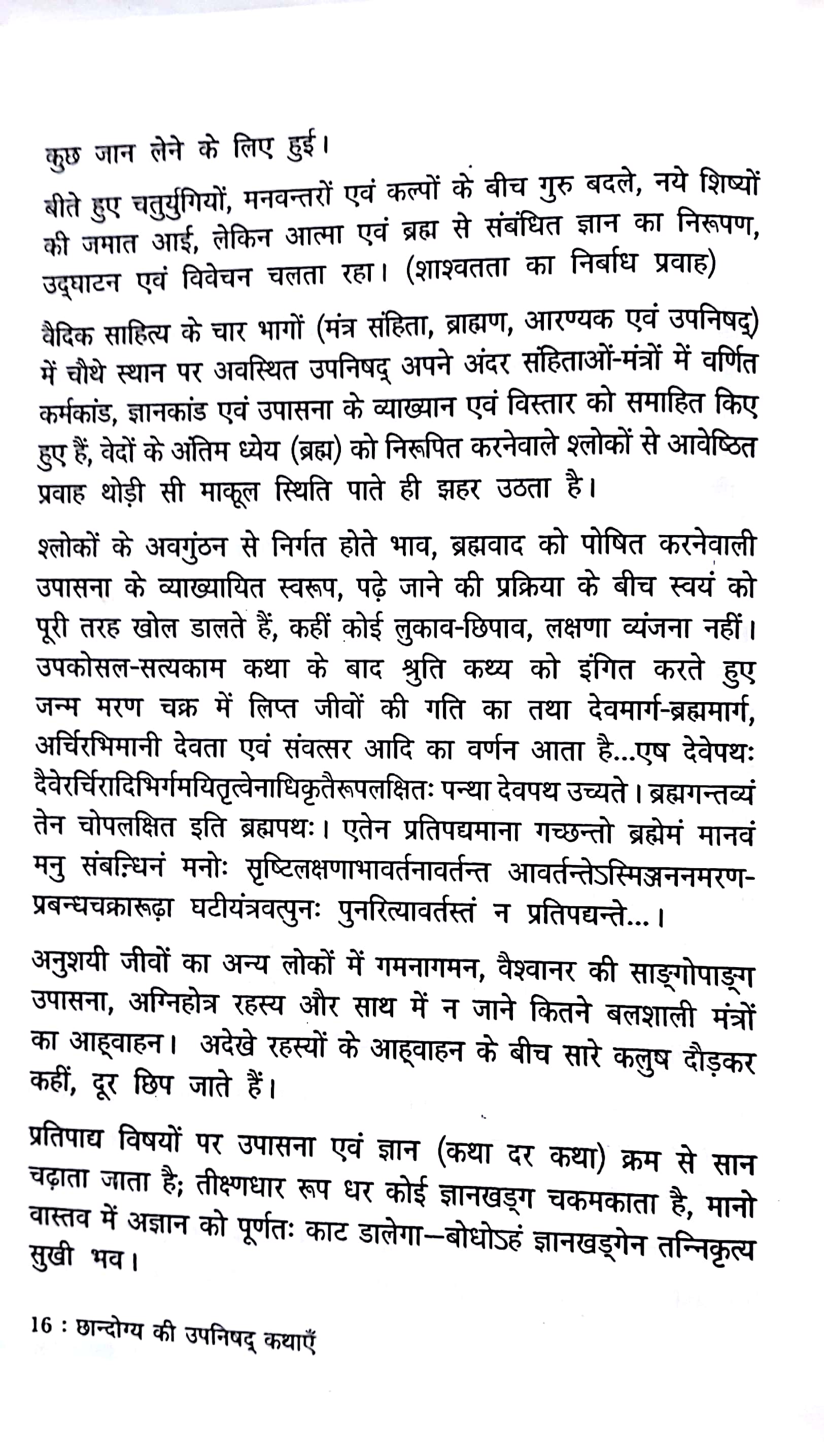 कुछ जान लेने के लिए हुई।

बीते हुए चतुर्युगियों, मनवन्तरों एवं कल्पों के बीच गुरु बदले, नये शिष्यों की जमात आई, लेकिन आत्मा एवं ब्रह्म से संबंधित ज्ञान का निरूपण, उद्घाटन एवं विवेचन चलता रहा। (शाश्वतता का निर्बाध प्रवाह)

वैदिक साहित्य के चार भागों (मंत्र संहिता, ब्राह्मण, आरण्यक एवं उपनिषद्) में चौथे स्थान पर अवस्थित उपनिषद् अपने अंदर संहिताओं-मंत्रों में वर्णित कर्मकांड, ज्ञानकांड एवं उपासना के व्याख्यान एवं विस्तार को समाहित किए हुए हैं, वेदों के अंतिम ध्येय (ब्रह्म) को निरूपित करनेवाले श्लोकों से आवेष्ठित प्रवाह थोड़ी सी माकूल स्थिति पाते ही झहर उठता है।

श्लोकों के अवगुंठन से निर्गत होते भाव, ब्रह्मवाद को पोषित करनेवाली उपासना के व्याख्यायित स्वरूप, पढ़े जाने की प्रक्रिया के बीच स्वयं को पूरी तरह खोल डालते हैं, कहीं कोई लुकाव-छिपाव, लक्षणा व्यंजना नहीं। उपकोसल-सत्यकाम कथा के बाद श्रुति कथ्य को इंगित करते हुए जन्म मरण चक्र में लिप्त जीवों की गति का तथा देवमार्ग-ब्रह्ममार्ग, अर्चिरभिमानी देवता एवं संवत्सर आदि का वर्णन आता है...एष देवेपथः दैवेरर्चिरादिभिर्गमयितृत्वेनाधिकृतैरूपलक्षितः पन्था देवपथ उच्यते। ब्रह्मगन्तव्यं तेन चोपलक्षित इति ब्रह्मपथः। एतेन प्रतिपद्यमाना गच्छन्तो ब्रह्मेमं मानवं मनु संबन्धिनं मनोः सृष्टिलक्षणाभावर्तनावर्तन्त आवर्तन्तेऽस्मिञ्जननमरण-प्रबन्धचक्रारूढ़ा घटीयंत्रवत्पुनः पुनरित्यावर्तस्तं न प्रतिपद्यन्ते...।

अनुशयी जीवों का अन्य लोकों में गमनागमन, वैश्वानर की साङ्गोपाङ्ग उपासना, अग्निहोत्र रहस्य और साथ में न जाने कितने बलशाली मंत्रों का आह्वाहन। अदेखे रहस्यों के आह्वाहन के बीच सारे कलुष दौड़कर कहीं, दूर छिप जाते हैं।

प्रतिपाद्य विषयों पर उपासना एवं ज्ञान (कथा दर कथा) क्रम से सान चढ़ाता जाता है; तीक्ष्णधार रूप धर कोई ज्ञानखड्ग चकमकाता है, मानो वास्तव में अज्ञान को पूर्णतः काट डालेगा—बोधोऽहं ज्ञानखड्गेन तन्निकृत्य सुखी भव।

16 : छान्दोग्य की उपनिषद् कथाएँ